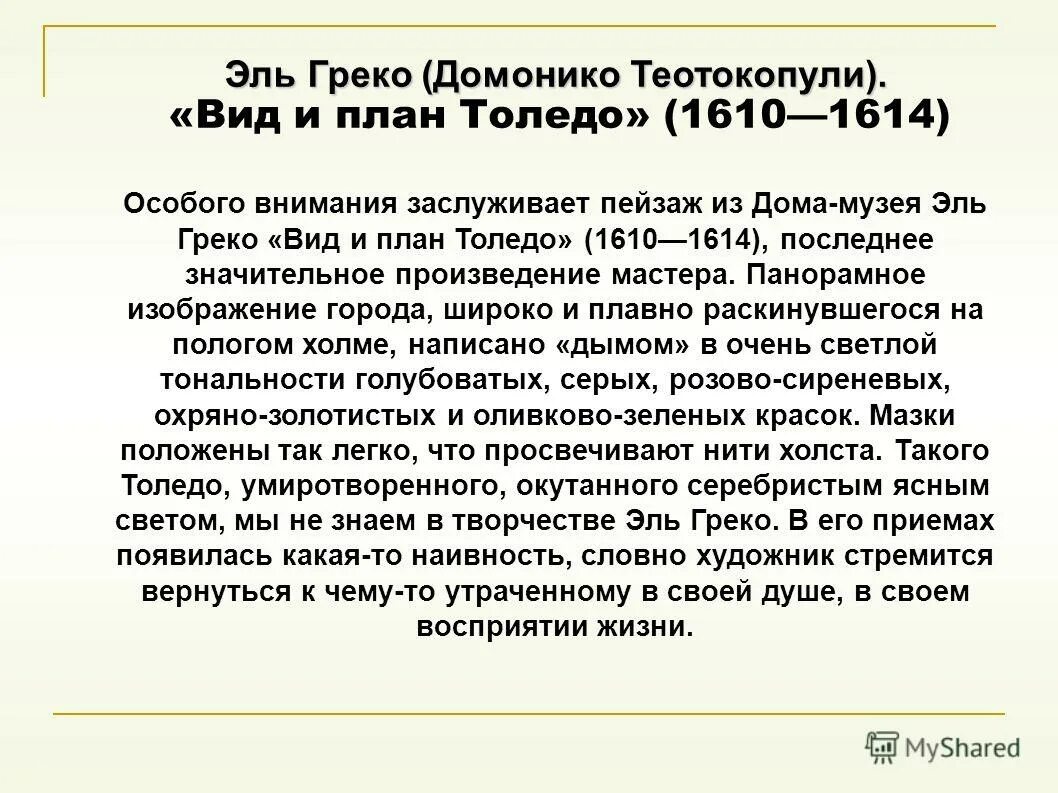 Эль Греко (Домонико Теотокопули).
«Вид и план Толедо» (1610—1614)

Особого внимания заслуживает пейзаж из Дома-музея Эль Греко «Вид и план Толедо» (1610—1614), последнее значительное произведение мастера. Панорамное изображение города, широко и плавно раскинувшегося на пологом холме, написано «дымом» в очень светлой тональности голубоватых, серых, розово-сиреневых, охряно-золотистых и оливково-зеленых красок. Мазки положены так легко, что просвечивают нити холста. Такого Толедо, умиротворенного, окутанного серебристым ясным светом, мы не знаем в творчестве Эль Греко. В его приемах появилась какая-то наивность, словно художник стремится вернуться к чему-то утраченному в своей душе, в своем восприятии жизни.

MyShared